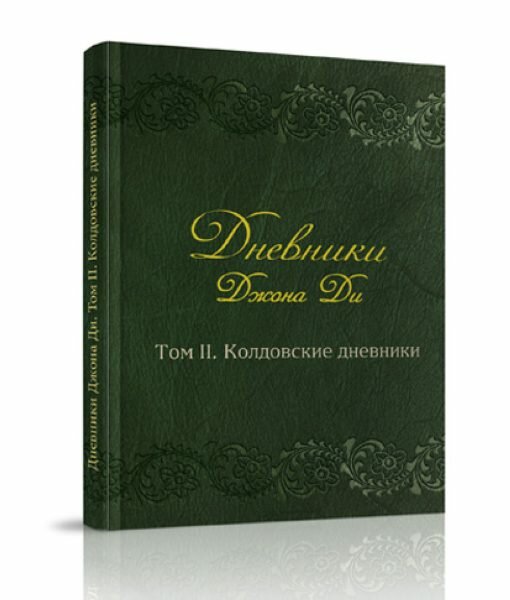 Дневники Джона Ди. Том II. Колдовские дневники

Дневники
Джона Ди

Том II. Колдовские дневники